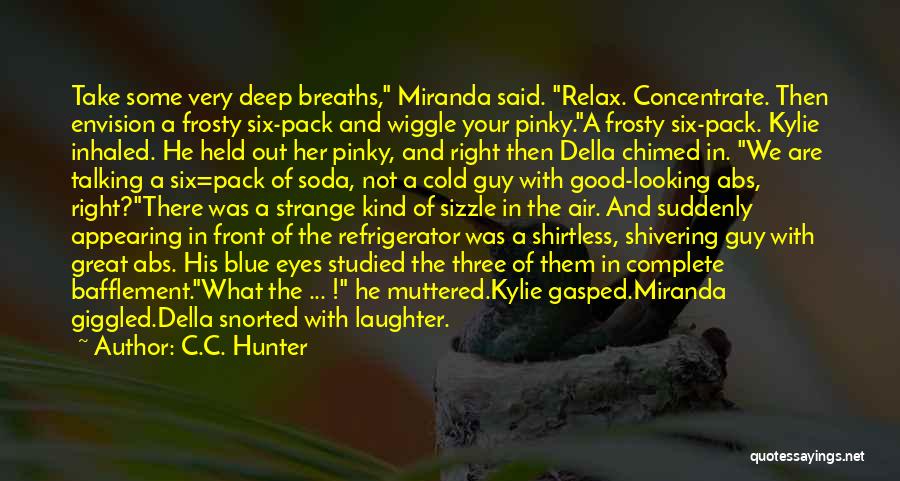 Take some very deep breaths," Miranda said. "Relax. Concentrate. Then envision a frosty six-pack and wiggle your pinky."A frosty six-pack. Kylie inhaled. He held out her pinky, and right then Della chimed in. "We are talking a six=pack of soda, not a cold guy with good-looking abs, right?"There was a strange kind of sizzle in the air. And suddenly appearing in front of the refrigerator was a shirtless, shivering guy with great abs. His blue eyes studied the three of them in complete bafflement."What the ... !" he muttered.Kylie gasped.Miranda giggled.Della snorted with laughter.

~ Author: C.C. Hunter

quotessayings.net